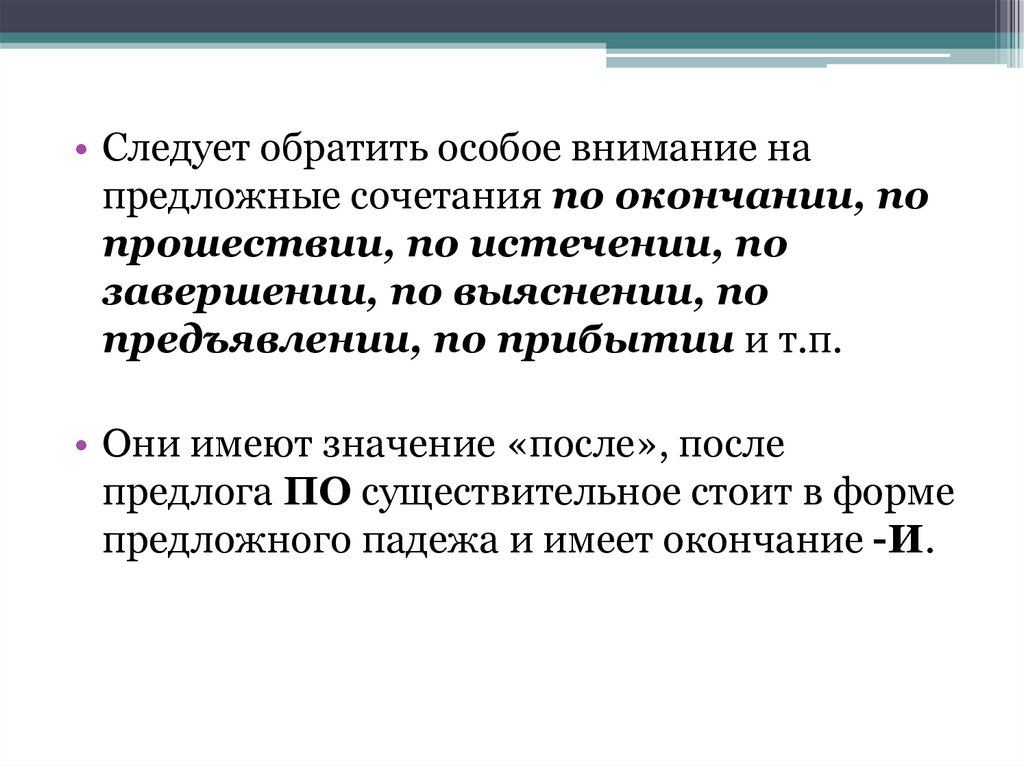 • Следует обратить особое внимание на предложные сочетания по окончании, по прошествии, по истечении, по завершении, по выяснении, по предъявлении, по прибытии и т.п.

• Они имеют значение «после», после предлога ПО существительное стоит в форме предложного падежа и имеет окончание -И.